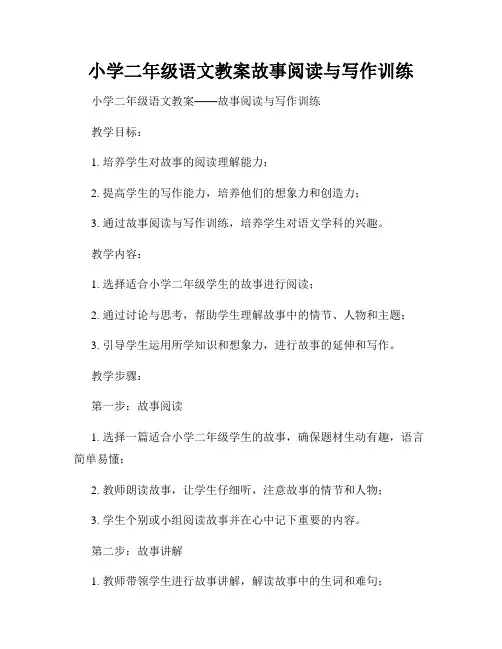 小学二年级语文教案故事阅读与写作训练

小学二年级语文教案——故事阅读与写作训练

教学目标：

1. 培养学生对故事的阅读理解能力；

2. 提高学生的写作能力，培养他们的想象力和创造力；

3. 通过故事阅读与写作训练，培养学生对语文学科的兴趣。

教学内容：

1. 选择适合小学二年级学生的故事进行阅读；

2. 通过讨论与思考，帮助学生理解故事中的情节、人物和主题；

3. 引导学生运用所学知识和想象力，进行故事的延伸和写作。

教学步骤：

第一步：故事阅读

1. 选择一篇适合小学二年级学生的故事，确保题材生动有趣，语言简单易懂；

2. 教师朗读故事，让学生仔细听，注意故事的情节和人物；

3. 学生个别或小组阅读故事并在心中记下重要的内容。

第二步：故事讲解

1. 教师带领学生进行故事讲解，解读故事中的生词和难句；